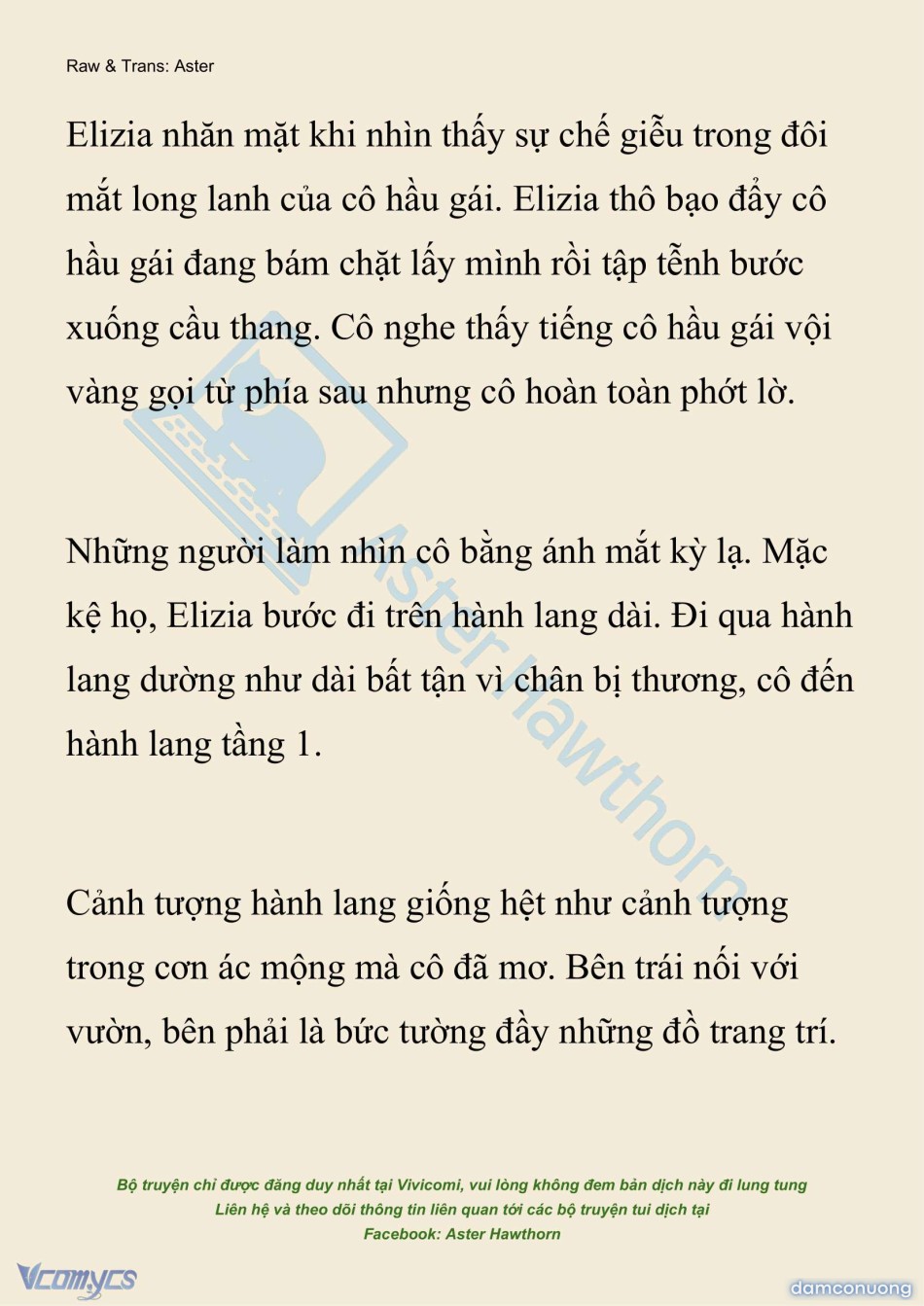 Raw & Trans: Aster

Elizia nhăn mặt khi nhìn thấy sự chế giễu trong đôi mắt long lanh của cô hầu gái. Elizia thô bạo đẩy cô hầu gái đang bám chặt lấy mình rồi tập tễnh bước xuống cầu thang. Cô nghe thấy tiếng cô hầu gái vội vàng gọi từ phía sau nhưng cô hoàn toàn phớt lờ.

Những người làm nhìn cô bằng ánh mắt kỳ lạ. Mặc kệ họ, Elizia bước đi trên hành lang dài. Đi qua hành lang dường như dài bất tận vì chân bị thương, cô đến hành lang tầng 1.

Cảnh tượng hành lang giống hệt như cảnh tượng trong cơn ác mộng mà cô đã mơ. Bên trái nối với vườn, bên phải là bức tường đầy những đồ trang trí.

Aster Hawthorn

Bộ truyện chỉ được đăng duy nhất tại Vivicomi, vui lòng không đem bản dịch này đi lung tung
Liên hệ và theo dõi thông tin liên quan tới các bộ truyện tui dịch tại
Facebook: Aster Hawthorn

Vcomycs

damconuong